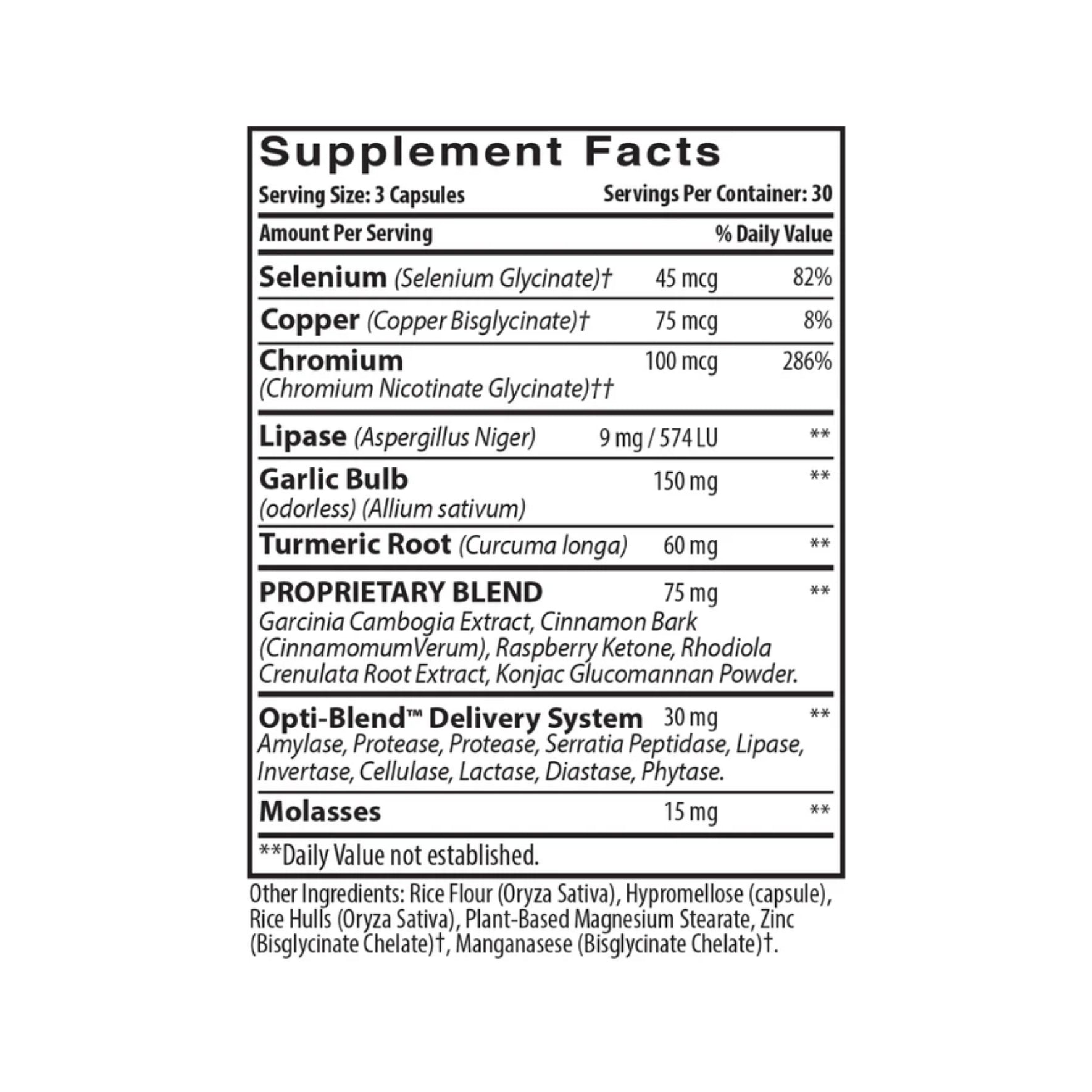 Supplement Facts

Serving Size: 3 Capsules Servings Per Container: 30

| Amount Per Serving | | % Daily Value |
|---|---|---|
| Selenium (Selenium Glycinate)† | 45 mcg | 82% |
| Copper (Copper Bisglycinate)† | 75 mcg | 8% |
| Chromium (Chromium Nicotinate Glycinate)†† | 100 mcg | 286% |
| Lipase (Aspergillus Niger) | 9 mg / 574 LU | ** |
| Garlic Bulb (odorless) (Allium sativum) | 150 mg | ** |
| Turmeric Root (Curcuma longa) | 60 mg | ** |
| PROPRIETARY BLEND Garcinia Cambogia Extract, Cinnamon Bark (CinnamomumVerum), Raspberry Ketone, Rhodiola Crenulata Root Extract, Konjac Glucomannan Powder. | 75 mg | ** |
| Opti-Blend™ Delivery System Amylase, Protease, Protease, Serratia Peptidase, Lipase, Invertase, Cellulase, Lactase, Diastase, Phytase. | 30 mg | ** |
| Molasses | 15 mg | ** |

**Daily Value not established.

Other Ingredients: Rice Flour (Oryza Sativa), Hypromellose (capsule), Rice Hulls (Oryza Sativa), Plant-Based Magnesium Stearate, Zinc (Bisglycinate Chelate)†, Manganasese (Bisglycinate Chelate)†.